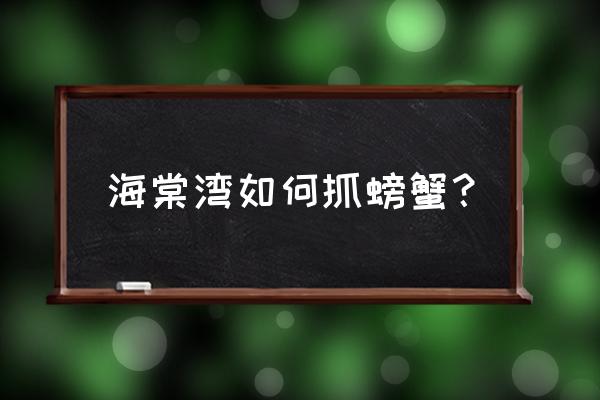 海棠湾如何抓螃蟹？